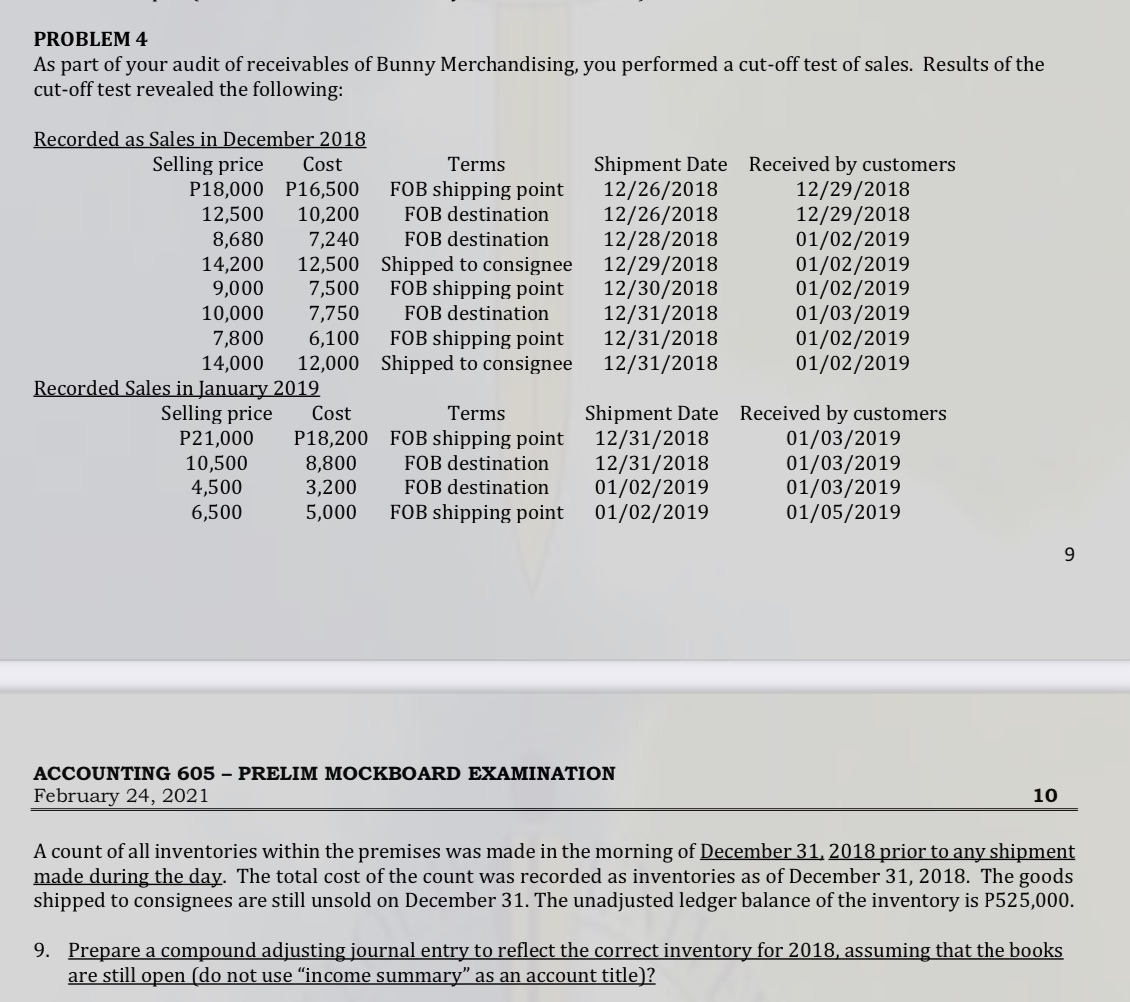 PROBLEM 4
As part of your audit of receivables of Bunny Merchandising, you performed a cut-off test of sales. Results of the cut-off test revealed the following:

Recorded as Sales in December 2018

| Selling price | Cost | Terms | Shipment Date | Received by customers |
|---|---|---|---|---|
| P18,000 | P16,500 | FOB shipping point | 12/26/2018 | 12/29/2018 |
| 12,500 | 10,200 | FOB destination | 12/26/2018 | 12/29/2018 |
| 8,680 | 7,240 | FOB destination | 12/28/2018 | 01/02/2019 |
| 14,200 | 12,500 | Shipped to consignee | 12/29/2018 | 01/02/2019 |
| 9,000 | 7,500 | FOB shipping point | 12/30/2018 | 01/02/2019 |
| 10,000 | 7,750 | FOB destination | 12/31/2018 | 01/03/2019 |
| 7,800 | 6,100 | FOB shipping point | 12/31/2018 | 01/02/2019 |
| 14,000 | 12,000 | Shipped to consignee | 12/31/2018 | 01/02/2019 |

Recorded Sales in January 2019

| Selling price | Cost | Terms | Shipment Date | Received by customers |
|---|---|---|---|---|
| P21,000 | P18,200 | FOB shipping point | 12/31/2018 | 01/03/2019 |
| 10,500 | 8,800 | FOB destination | 12/31/2018 | 01/03/2019 |
| 4,500 | 3,200 | FOB destination | 01/02/2019 | 01/03/2019 |
| 6,500 | 5,000 | FOB shipping point | 01/02/2019 | 01/05/2019 |

9

ACCOUNTING 605 – PRELIM MOCKBOARD EXAMINATION
February 24, 2021
10

A count of all inventories within the premises was made in the morning of December 31, 2018 prior to any shipment made during the day. The total cost of the count was recorded as inventories as of December 31, 2018. The goods shipped to consignees are still unsold on December 31. The unadjusted ledger balance of the inventory is P525,000.

9. Prepare a compound adjusting journal entry to reflect the correct inventory for 2018, assuming that the books are still open (do not use "income summary" as an account title)?